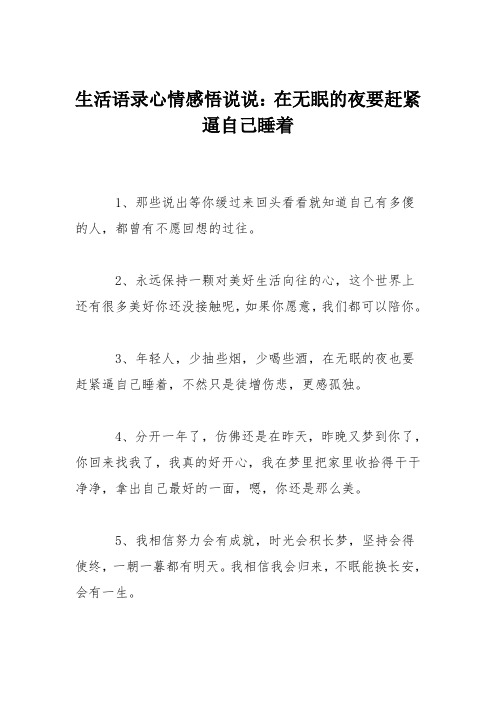 生活语录心情感悟说说：在无眠的夜要赶紧逼自己睡着

1、那些说出等你缓过来回头看看就知道自己有多傻的人，都曾有不愿回想的过往。

2、永远保持一颗对美好生活向往的心，这个世界上还有很多美好你还没接触呢，如果你愿意，我们都可以陪你。

3、年轻人，少抽些烟，少喝些酒，在无眠的夜也要赶紧逼自己睡着，不然只是徒增伤悲，更感孤独。

4、分开一年了，仿佛还是在昨天，昨晚又梦到你了，你回来找我了，我真的好开心，我在梦里把家里收拾得干干净净，拿出自己最好的一面，嗯，你还是那么美。

5、我相信努力会有成就，时光会积长梦，坚持会得使终，一朝一暮都有明天。我相信我会归来，不眠能换长安，会有一生。